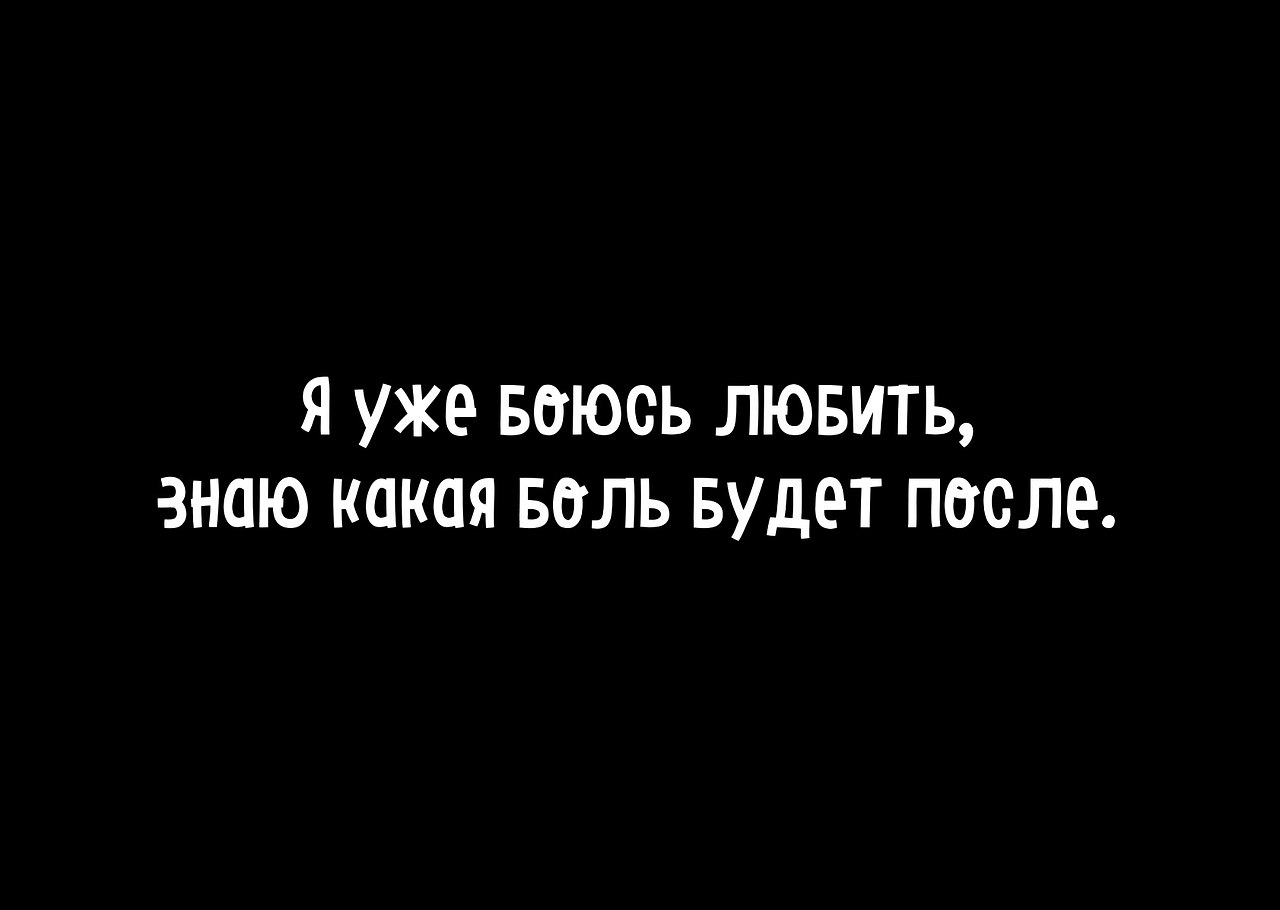 Я уже боюсь любить,
знаю какая боль будет после.